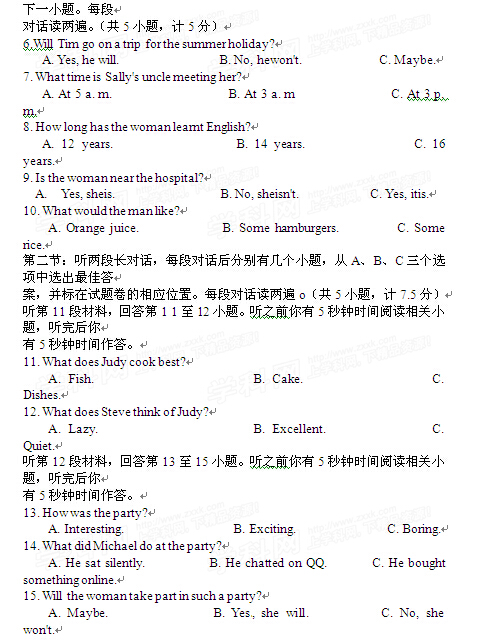 下一小题。每段
对话读两遍。（共 5 小题，计 5 分）
6.Will Tim go on a trip for the summer holiday?
A. Yes, he will. B. No, hewon't. C. Maybe.
7. What time is Sally's uncle meeting her?
A. At 5 a. m. B. At 3 a. m C. At 3 p. m.
8. How long has the woman learnt English?
A. 12 years. B. 14 years. C. 16 years.
9. Is the woman near the hospital?
A. Yes, sheis. B. No, sheisn't. C. Yes, itis.
10. What would the man like?
A. Orange juice. B. Some hamburgers. C. Some rice.
第二节：听两段长对话，每段对话后分别有几个小题，从 A、B、C 三个选项中选出最佳答
案，并标在试题卷的相应位置。每段对话读两遍 o（共 5 小题，计 7.5 分）
听第 11 段材料，回答第 1 1 至 12 小题。听之前你有 5 秒钟时间阅读相关小题，听完后你
有 5 秒钟时间作答。
11. What does Judy cook best?
A. Fish. B. Cake. C. Dishes.
12. What does Steve think of Judy?
A. Lazy. B. Excellent. C. Quiet.
听第 12 段材料，回答第 13 至 15 小题。听之前你有 5 秒钟时间阅读相关小题，听完后你
有 5 秒钟时间作答。
13. How was the party?
A. Interesting. B. Exciting. C. Boring.
14. What did Michael do at the party?
A. He sat silently. B. He chatted on QQ. C. He bought something online.
15. Will the woman take part in such a party?
A. Maybe. B. Yes, she will. C. No, she won't.